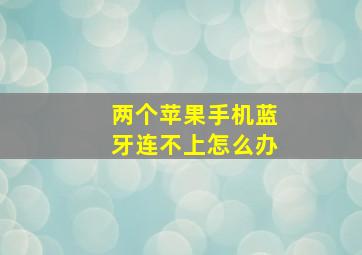 两个苹果手机蓝牙连不上怎么办